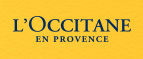 L'OCCITANE
EN PROVENCE